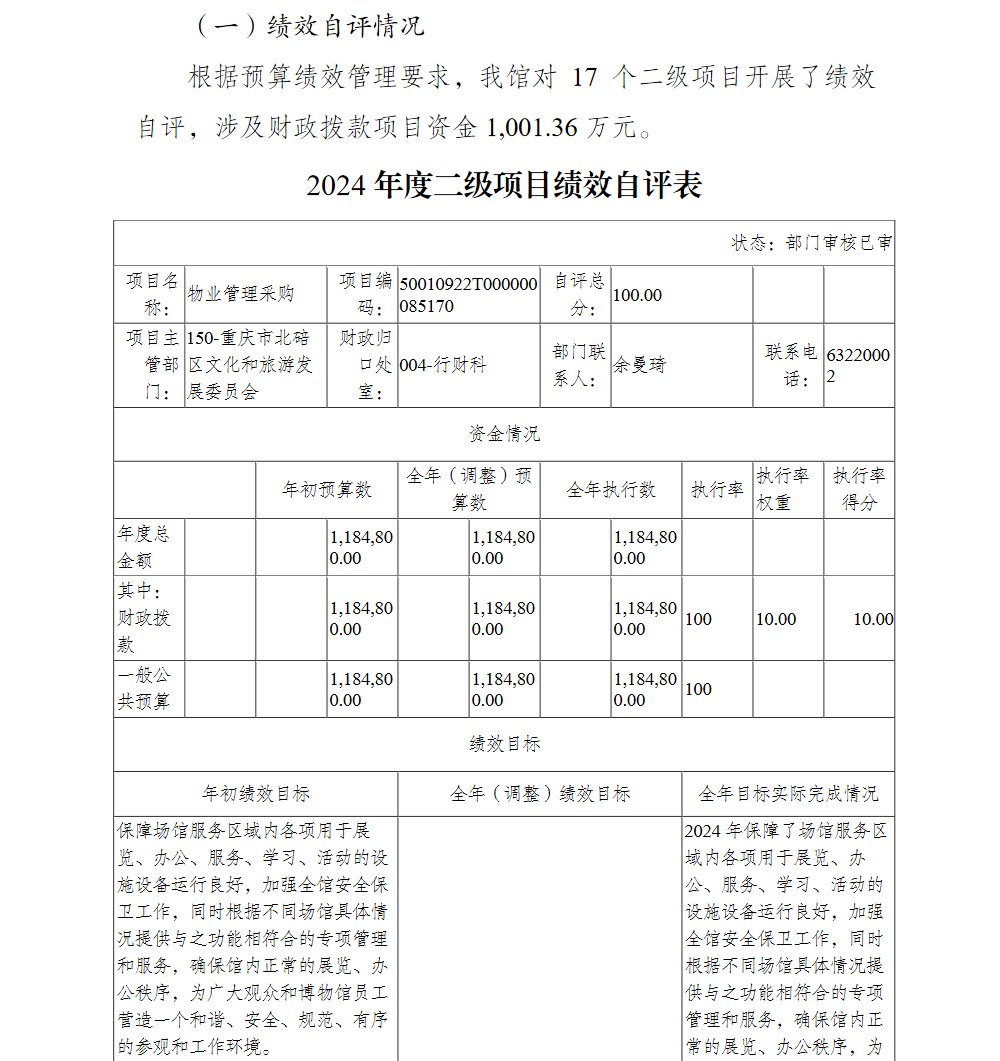 （一）绩效自评情况

根据预算绩效管理要求，我馆对 17 个二级项目开展了绩效自评，涉及财政拨款项目资金 1,001.36 万元。

2024 年度二级项目绩效自评表

状态：部门审核已审

| 项目名称： | 物业管理采购 | 项目编码： | 50010922T000000085170 | 自评总分： | 100.00 | | |
|---|---|---|---|---|---|---|---|
| 项目主管部门： | 150-重庆市北碚区文化和旅游发展委员会 | 财政归口处室： | 004-行财科 | 部门联系人： | 余曼琦 | 联系电话： | 63220002 |

资金情况

| | 年初预算数 | 全年（调整）预算数 | 全年执行数 | 执行率 | 执行率权重 | 执行率得分 |
|---|---|---|---|---|---|---|
| 年度总金额 | 1,184,800.00 | 1,184,800.00 | 1,184,800.00 | | | |
| 其中：财政拨款 | 1,184,800.00 | 1,184,800.00 | 1,184,800.00 | 100 | 10.00 | 10.00 |
| 一般公共预算 | 1,184,800.00 | 1,184,800.00 | 1,184,800.00 | 100 | | |

绩效目标

| 年初绩效目标 | 全年（调整）绩效目标 | 全年目标实际完成情况 |
|---|---|---|
| 保障场馆服务区域内各项用于展览、办公、服务、学习、活动的设施设备运行良好，加强全馆安全保卫工作，同时根据不同场馆具体情况提供与之功能相符合的专项管理和服务，确保馆内正常的展览、办公秩序，为广大观众和博物馆员工营造一个和谐、安全、规范、有序的参观和工作环境。 | | 2024 年保障了场馆服务区域内各项用于展览、办公、服务、学习、活动的设施设备运行良好，加强全馆安全保卫工作，同时根据不同场馆具体情况提供与之功能相符合的专项管理和服务，确保馆内正常的展览、办公秩序，为 |